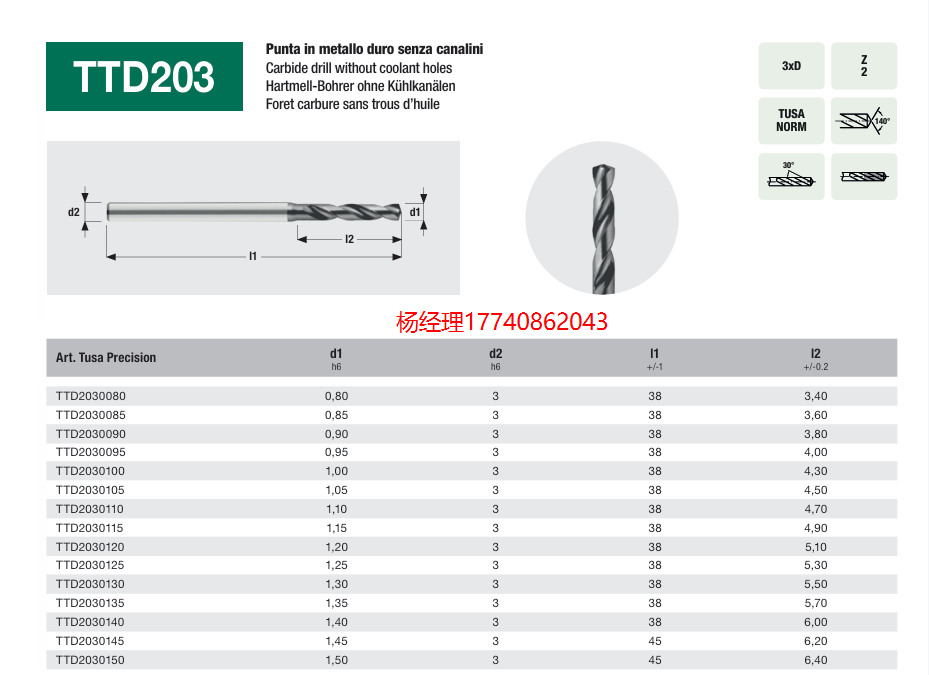 TTD203

Punta in metallo duro senza canalini
Carbide drill without coolant holes
Hartmell-Bohrer ohne Kühlkanälen
Foret carbure sans trous d'huile

3xD

Z
2

TUSA
NORM

140°

30°

d2
d1
l2
l1

杨经理17740862043

| Art. Tusa Precision | d1 h6 | d2 h6 | l1 +/-1 | l2 +/-0.2 |
|---|---|---|---|---|
| TTD2030080 | 0,80 | 3 | 38 | 3,40 |
| TTD2030085 | 0,85 | 3 | 38 | 3,60 |
| TTD2030090 | 0,90 | 3 | 38 | 3,80 |
| TTD2030095 | 0,95 | 3 | 38 | 4,00 |
| TTD2030100 | 1,00 | 3 | 38 | 4,30 |
| TTD2030105 | 1,05 | 3 | 38 | 4,50 |
| TTD2030110 | 1,10 | 3 | 38 | 4,70 |
| TTD2030115 | 1,15 | 3 | 38 | 4,90 |
| TTD2030120 | 1,20 | 3 | 38 | 5,10 |
| TTD2030125 | 1,25 | 3 | 38 | 5,30 |
| TTD2030130 | 1,30 | 3 | 38 | 5,50 |
| TTD2030135 | 1,35 | 3 | 38 | 5,70 |
| TTD2030140 | 1,40 | 3 | 38 | 6,00 |
| TTD2030145 | 1,45 | 3 | 45 | 6,20 |
| TTD2030150 | 1,50 | 3 | 45 | 6,40 |